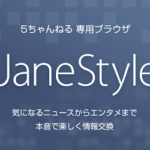 5ちゃんねる 専用ブラウザ

JaneStyle

気になるニュースからエンタメまで
本音で楽しく情報交換